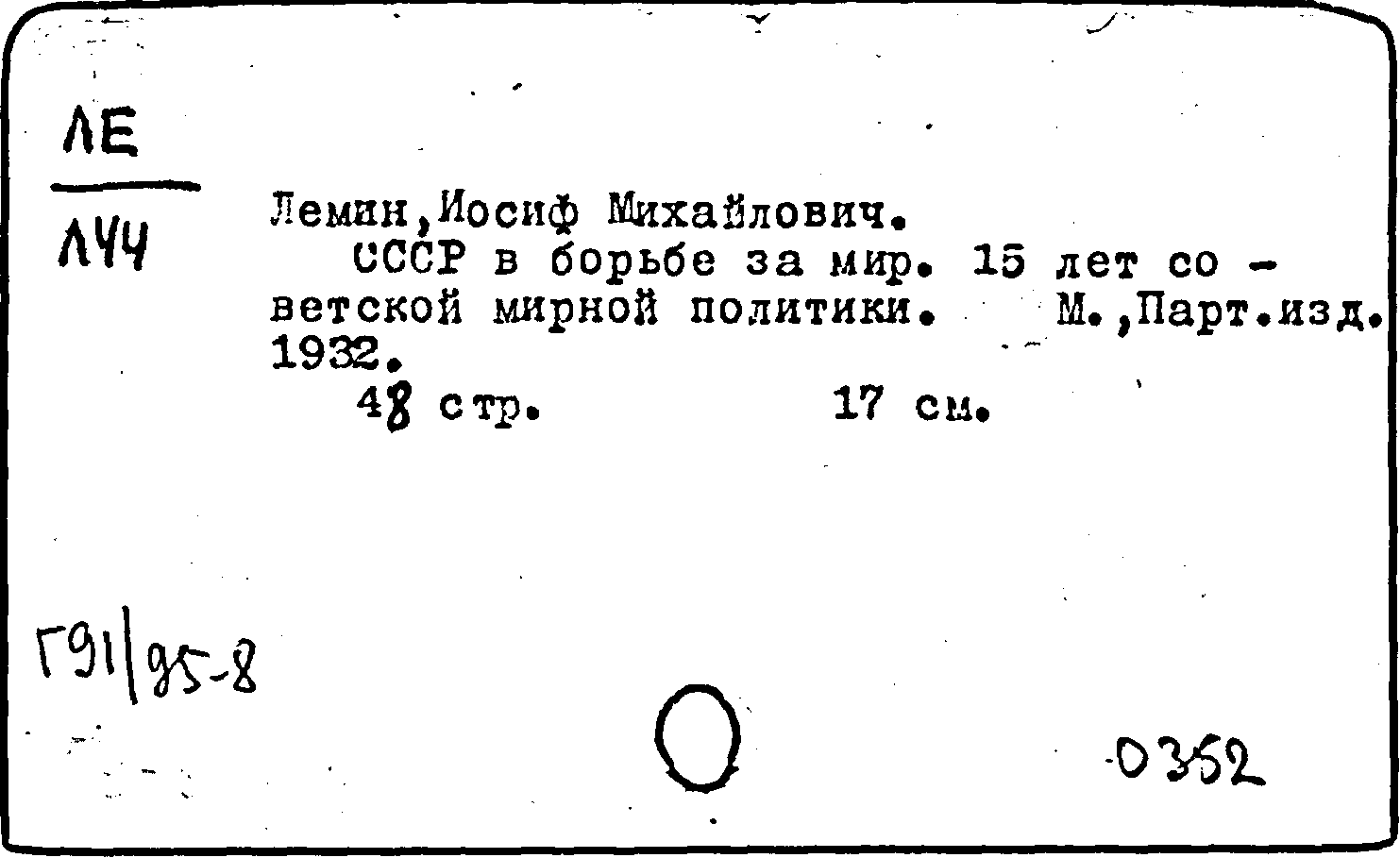 ЛЕ
Л44

Лемин, Иосиф Михайлович.
СССР в борьбе за мир. 15 лет советской мирной политики. М., Парт.изд. 1932.
48 стр. 17 см.

Г91|95-8

0352